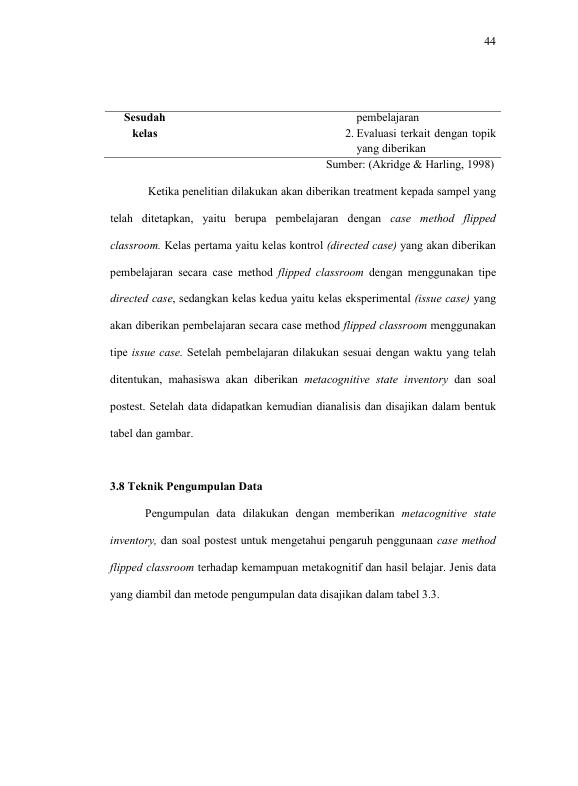 44

| Sesudah kelas | pembelajaran 2. Evaluasi terkait dengan topik yang diberikan |
|---|---|

Sumber: (Akridge & Harling, 1998)

Ketika penelitian dilakukan akan diberikan treatment kepada sampel yang telah ditetapkan, yaitu berupa pembelajaran dengan case method flipped classroom. Kelas pertama yaitu kelas kontrol (directed case) yang akan diberikan pembelajaran secara case method flipped classroom dengan menggunakan tipe directed case, sedangkan kelas kedua yaitu kelas eksperimental (issue case) yang akan diberikan pembelajaran secara case method flipped classroom menggunakan tipe issue case. Setelah pembelajaran dilakukan sesuai dengan waktu yang telah ditentukan, mahasiswa akan diberikan metacognitive state inventory dan soal postest. Setelah data didapatkan kemudian dianalisis dan disajikan dalam bentuk tabel dan gambar.

3.8 Teknik Pengumpulan Data

Pengumpulan data dilakukan dengan memberikan metacognitive state inventory, dan soal postest untuk mengetahui pengaruh penggunaan case method flipped classroom terhadap kemampuan metakognitif dan hasil belajar. Jenis data yang diambil dan metode pengumpulan data disajikan dalam tabel 3.3.